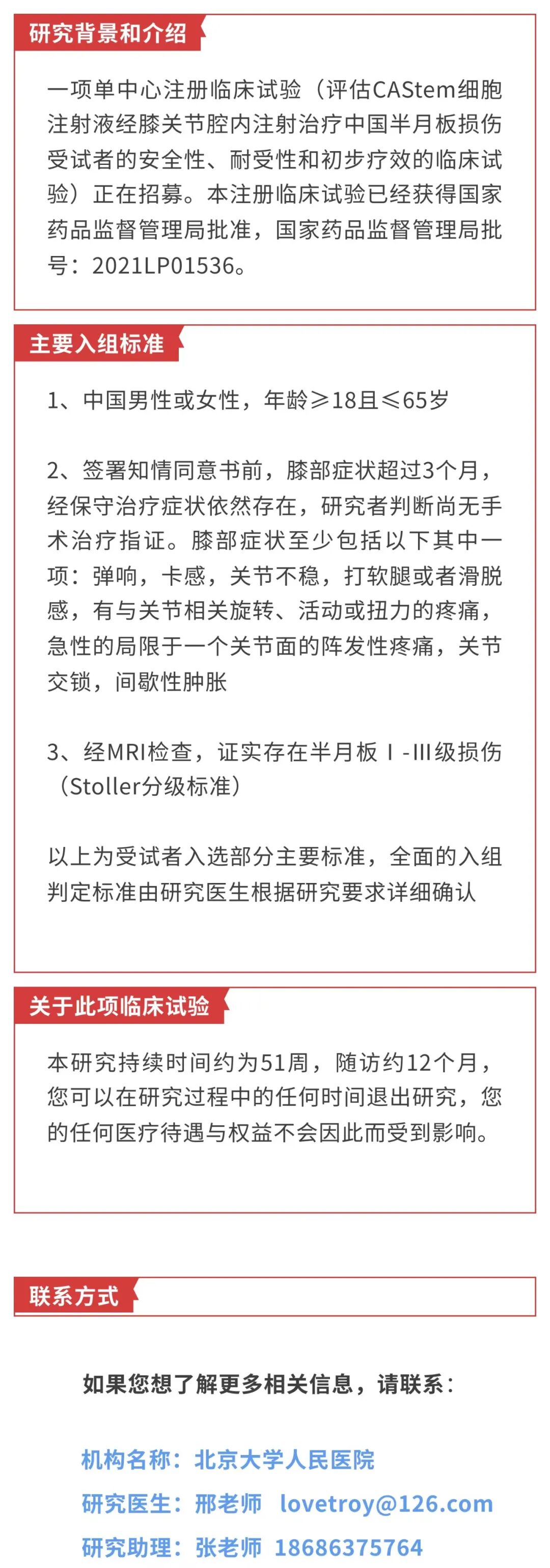 研究背景和介绍

一项单中心注册临床试验（评估CAStem细胞注射液经膝关节腔内注射治疗中国半月板损伤受试者的安全性、耐受性和初步疗效的临床试验）正在招募。本注册临床试验已经获得国家药品监督管理局批准，国家药品监督管理局批号：2021LP01536。

主要入组标准

1、中国男性或女性，年龄≥18且≤65岁

2、签署知情同意书前，膝部症状超过3个月，经保守治疗症状依然存在，研究者判断尚无手术治疗指证。膝部症状至少包括以下其中一项：弹响，卡感，关节不稳，打软腿或者滑脱感，有与关节相关旋转、活动或扭力的疼痛，急性的局限于一个关节面的阵发性疼痛，关节交锁，间歇性肿胀

3、经MRI检查，证实存在半月板Ⅰ-Ⅲ级损伤（Stoller分级标准）

以上为受试者入选部分主要标准，全面的入组判定标准由研究医生根据研究要求详细确认

关于此项临床试验

本研究持续时间约为51周，随访约12个月，您可以在研究过程中的任何时间退出研究，您的任何医疗待遇与权益不会因此而受到影响。

联系方式

如果您想了解更多相关信息，请联系：

机构名称：北京大学人民医院
研究医生：邢老师 lovetroy@126.com
研究助理：张老师 18686375764